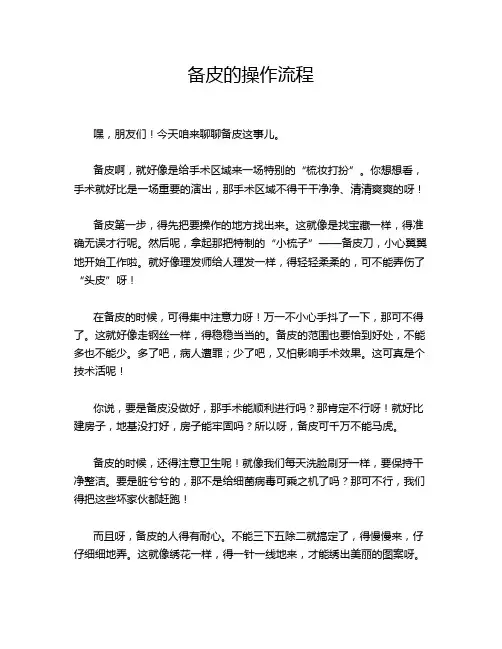 备皮的操作流程

嘿，朋友们！今天咱来聊聊备皮这事儿。

备皮啊，就好像是给手术区域来一场特别的“梳妆打扮”。你想想看，手术就好比是一场重要的演出，那手术区域不得干干净净、清清爽爽的呀！

备皮第一步，得先把要操作的地方找出来。这就像是找宝藏一样，得准确无误才行呢。然后呢，拿起那把特制的“小梳子”——备皮刀，小心翼翼地开始工作啦。就好像理发师给人理发一样，得轻轻柔柔的，可不能弄伤了“头皮”呀！

在备皮的时候，可得集中注意力呀！万一不小心手抖了一下，那可不得了。这就好像走钢丝一样，得稳稳当当的。备皮的范围也要恰到好处，不能多也不能少。多了吧，病人遭罪；少了吧，又怕影响手术效果。这可真是个技术活呢！

你说，要是备皮没做好，那手术能顺利进行吗？那肯定不行呀！就好比建房子，地基没打好，房子能牢固吗？所以呀，备皮可千万不能马虎。

备皮的时候，还得注意卫生呢！就像我们每天洗脸刷牙一样，要保持干净整洁。要是脏兮兮的，那不是给细菌病毒可乘之机了吗？那可不行，我们得把这些坏家伙都赶跑！

而且呀，备皮的人得有耐心。不能三下五除二就搞定了，得慢慢来，仔仔细细地弄。这就像绣花一样，得一针一线地来，才能绣出美丽的图案呀。